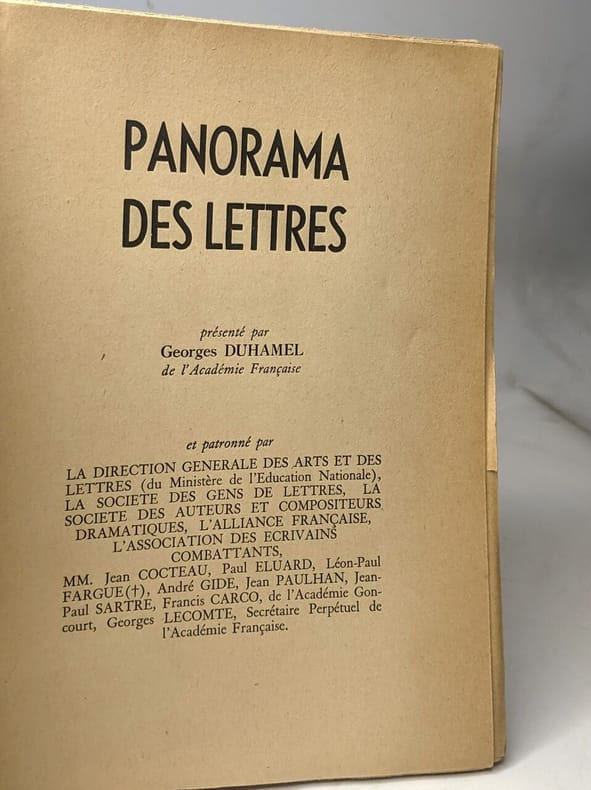 PANORAMA
DES LETTRES

présenté par
Georges DUHAMEL
de l'Académie Française

et patronné par

LA DIRECTION GENERALE DES ARTS ET DES LETTRES (du Ministère de l'Education Nationale), LA SOCIETE DES GENS DE LETTRES, LA SOCIETE DES AUTEURS ET COMPOSITEURS DRAMATIQUES, L'ALLIANCE FRANÇAISE, L'ASSOCIATION DES ECRIVAINS COMBATTANTS,
MM. Jean COCTEAU, Paul ELUARD, Léon-Paul FARGUE(†), André GIDE, Jean PAULHAN, Jean-Paul SARTRE, Francis CARCO, de l'Académie Goncourt, Georges LECOMTE, Secrétaire Perpétuel de l'Académie Française.